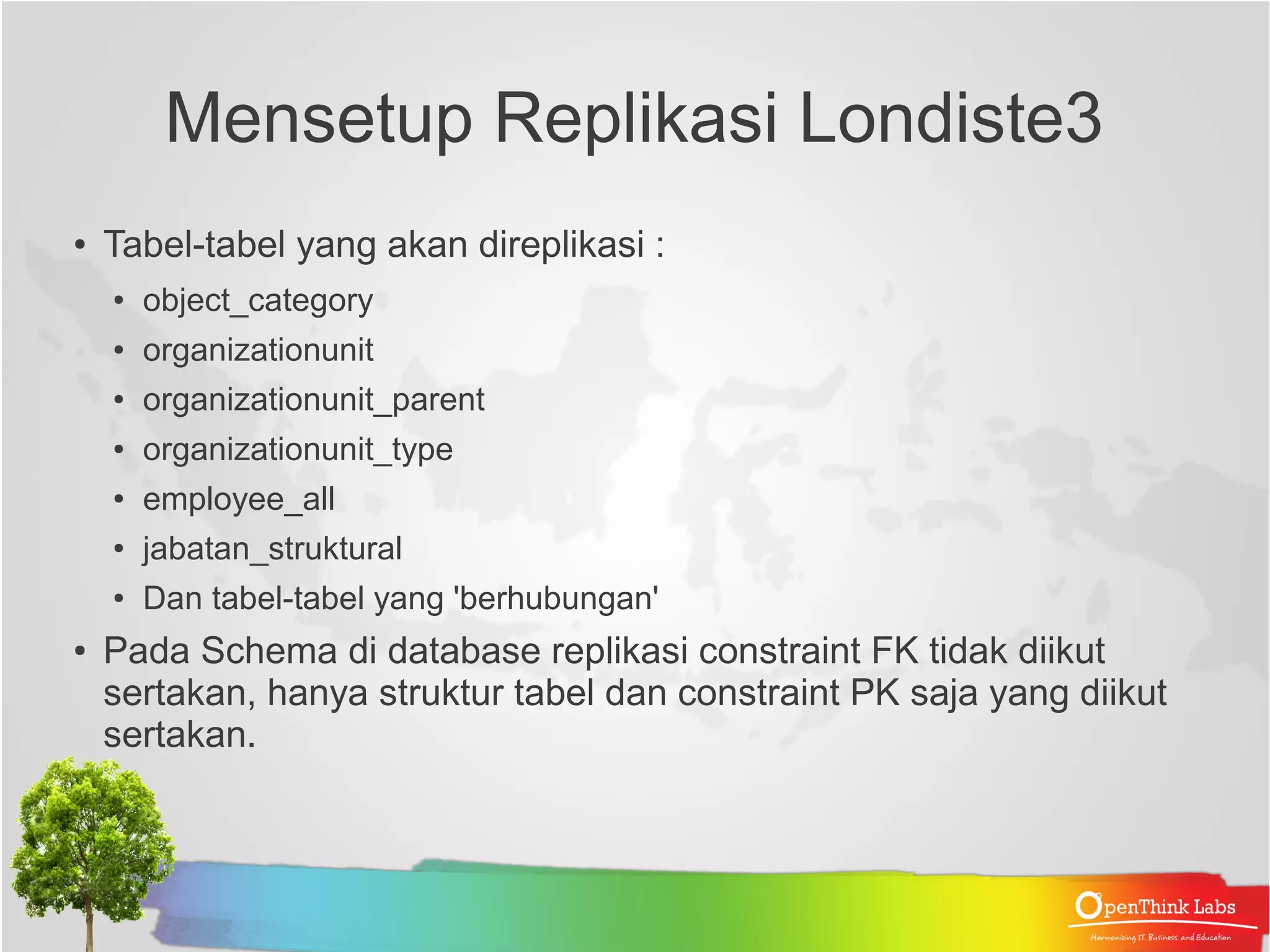 Mensetup Replikasi Londiste3

• Tabel-tabel yang akan direplikasi :

• object_category
• organizationunit
• organizationunit_parent
• organizationunit_type
• employee_all
• jabatan_struktural
• Dan tabel-tabel yang 'berhubungan'

• Pada Schema di database replikasi constraint FK tidak diikut sertakan, hanya struktur tabel dan constraint PK saja yang diikut sertakan.

OpenThink Labs
Harmonizing IT, Business, and Education